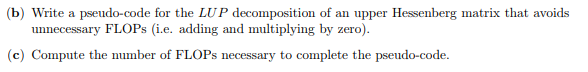 (b) Write a pseudo-code for the $LUP$ decomposition of an upper Hessenberg matrix that avoids unnecessary FLOPs (i.e. adding and multiplying by zero).

(c) Compute the number of FLOPs necessary to complete the pseudo-code.